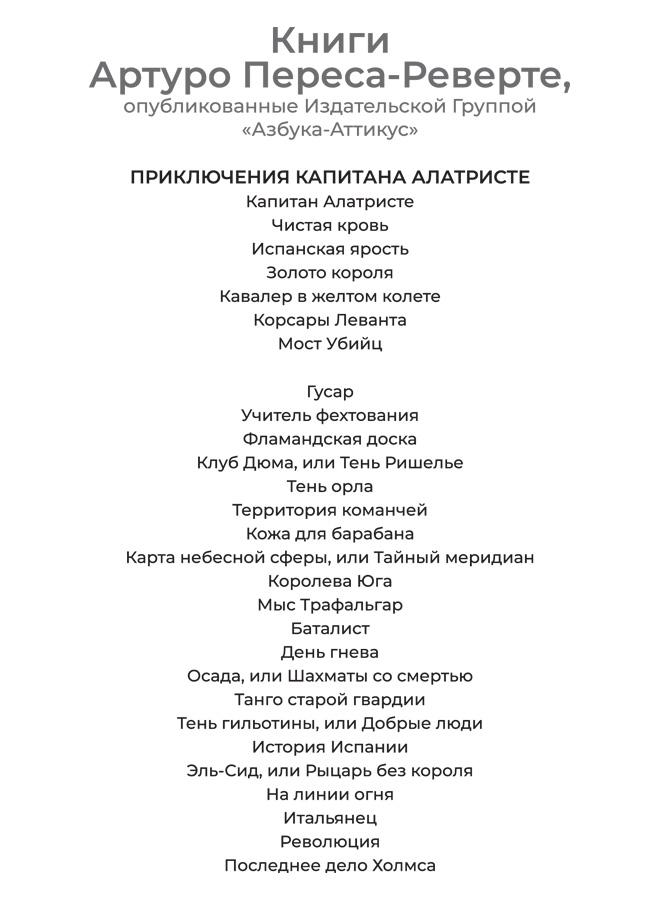 Книги
Артуро Переса-Реверте,
опубликованные Издательской Группой «Азбука-Аттикус»

ПРИКЛЮЧЕНИЯ КАПИТАНА АЛАТРИСТЕ
Капитан Алатристе
Чистая кровь
Испанская ярость
Золото короля
Кавалер в желтом колете
Корсары Леванта
Мост Убийц

Гусар
Учитель фехтования
Фламандская доска
Клуб Дюма, или Тень Ришелье
Тень орла
Территория команчей
Кожа для барабана
Карта небесной сферы, или Тайный меридиан
Королева Юга
Мыс Трафальгар
Баталист
День гнева
Осада, или Шахматы со смертью
Танго старой гвардии
Тень гильотины, или Добрые люди
История Испании
Эль-Сид, или Рыцарь без короля
На линии огня
Итальянец
Революция
Последнее дело Холмса